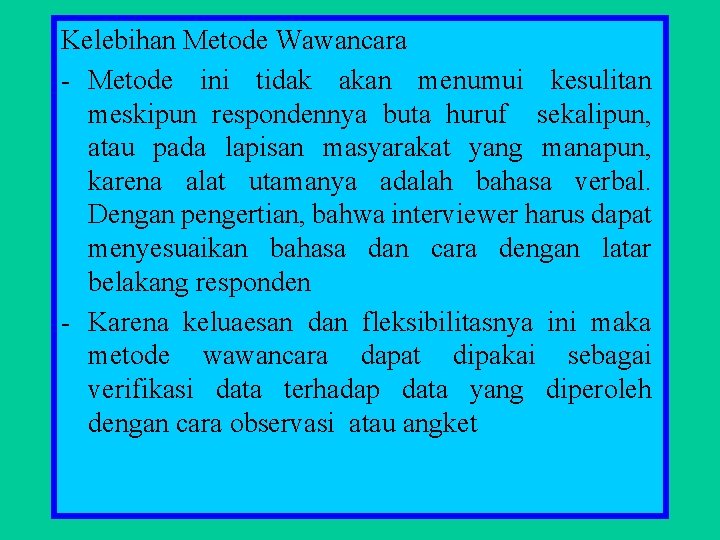 Kelebihan Metode Wawancara

- Metode ini tidak akan menumui kesulitan meskipun respondennya buta huruf sekalipun, atau pada lapisan masyarakat yang manapun, karena alat utamanya adalah bahasa verbal. Dengan pengertian, bahwa interviewer harus dapat menyesuaikan bahasa dan cara dengan latar belakang responden

- Karena keluaesan dan fleksibilitasnya ini maka metode wawancara dapat dipakai sebagai verifikasi data terhadap data yang diperoleh dengan cara observasi atau angket